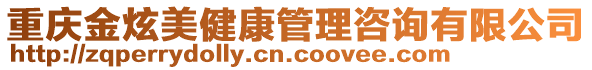 重庆金炫美健康管理咨询有限公司
http://zqperrydolly.cn.coovee.com